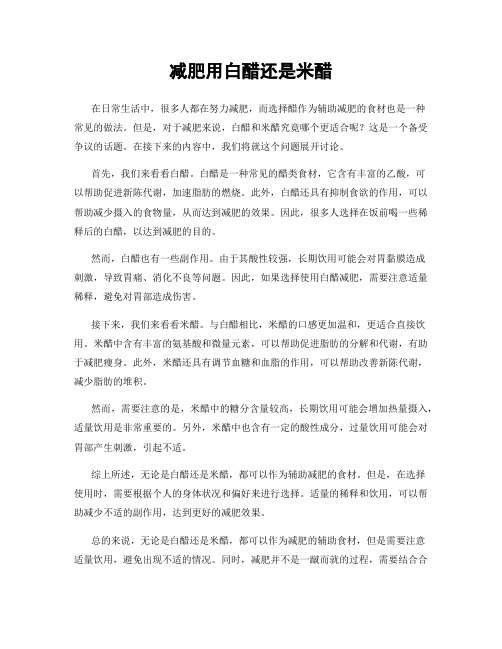 减肥用白醋还是米醋

在日常生活中，很多人都在努力减肥，而选择醋作为辅助减肥的食材也是一种常见的做法。但是，对于减肥来说，白醋和米醋究竟哪个更适合呢？这是一个备受争议的话题。在接下来的内容中，我们将就这个问题展开讨论。

首先，我们来看看白醋。白醋是一种常见的醋类食材，它含有丰富的乙酸，可以帮助促进新陈代谢，加速脂肪的燃烧。此外，白醋还具有抑制食欲的作用，可以帮助减少摄入的食物量，从而达到减肥的效果。因此，很多人选择在饭前喝一些稀释后的白醋，以达到减肥的目的。

然而，白醋也有一些副作用。由于其酸性较强，长期饮用可能会对胃黏膜造成刺激，导致胃痛、消化不良等问题。因此，如果选择使用白醋减肥，需要注意适量稀释，避免对胃部造成伤害。

接下来，我们来看看米醋。与白醋相比，米醋的口感更加温和，更适合直接饮用。米醋中含有丰富的氨基酸和微量元素，可以帮助促进脂肪的分解和代谢，有助于减肥瘦身。此外，米醋还具有调节血糖和血脂的作用，可以帮助改善新陈代谢，减少脂肪的堆积。

然而，需要注意的是，米醋中的糖分含量较高，长期饮用可能会增加热量摄入，适量饮用是非常重要的。另外，米醋中也含有一定的酸性成分，过量饮用可能会对胃部产生刺激，引起不适。

综上所述，无论是白醋还是米醋，都可以作为辅助减肥的食材。但是，在选择使用时，需要根据个人的身体状况和偏好来进行选择。适量的稀释和饮用，可以帮助减少不适的副作用，达到更好的减肥效果。

总的来说，无论是白醋还是米醋，都可以作为减肥的辅助食材，但是需要注意适量饮用，避免出现不适的情况。同时，减肥并不是一蹴而就的过程，需要结合合